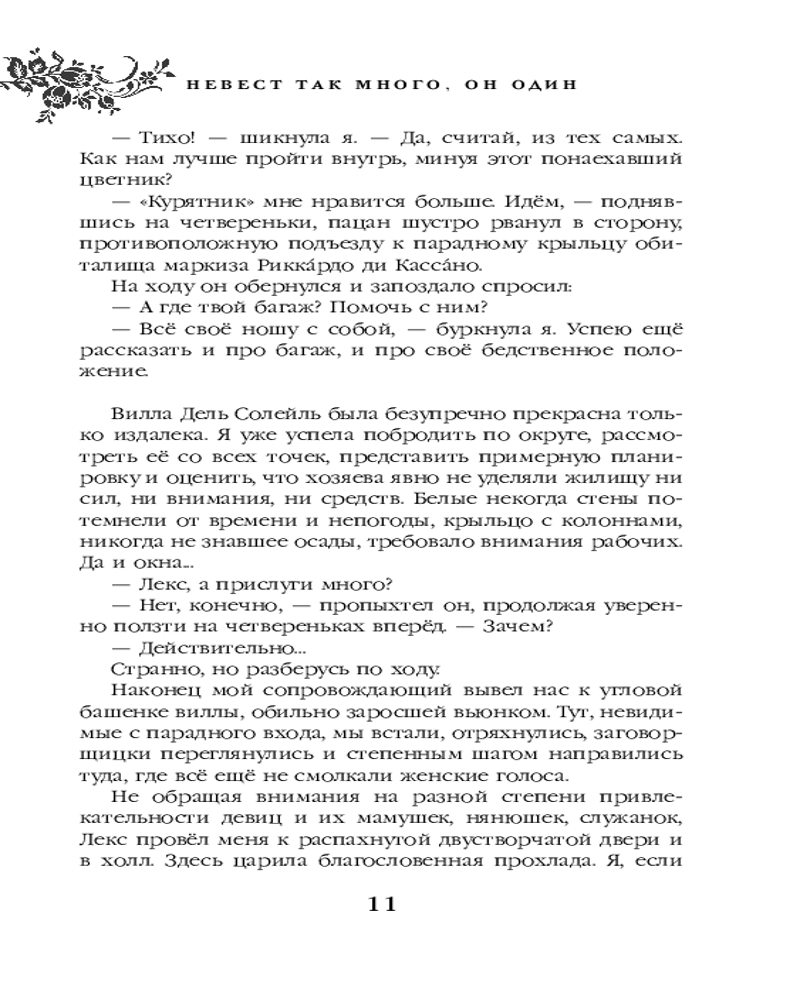 НЕВЕСТ ТАК МНОГО, ОН ОДИН

— Тихо! — шикнула я. — Да, считай, из тех самых. Как нам лучше пройти внутрь, минуя этот понаехавший цветник?

— «Курятник» мне нравится больше. Идём, — поднявшись на четвереньки, пацан шустро рванул в сторону, противоположную подъезду к парадному крыльцу обиталища маркиза Риккáрдо ди Кассáно.

На ходу он обернулся и запоздало спросил:

— А где твой багаж? Помочь с ним?

— Всё своё ношу с собой, — буркнула я. Успею ещё рассказать и про багаж, и про своё бедственное положение.

Вилла Дель Солейль была безупречно прекрасна только издалека. Я уже успела побродить по округе, рассмотреть её со всех точек, представить примерную планировку и оценить, что хозяева явно не уделяли жилищу ни сил, ни внимания, ни средств. Белые некогда стены потемнели от времени и непогоды, крыльцо с колоннами, никогда не знавшее осады, требовало внимания рабочих. Да и окна...

— Лекс, а прислуги много?

— Нет, конечно, — пропыхтел он, продолжая уверенно ползти на четвереньках вперёд. — Зачем?

— Действительно...

Странно, но разберусь по ходу.

Наконец мой сопровождающий вывел нас к угловой башенке виллы, обильно заросшей вьюнком. Тут, невидимые с парадного входа, мы встали, отряхнулись, заговорщицки переглянулись и степенным шагом направились туда, где всё ещё не смолкали женские голоса.

Не обращая внимания на разной степени привлекательности девиц и их мамушек, нянюшек, служанок, Лекс провёл меня к распахнутой двустворчатой двери и в холл. Здесь царила благословенная прохлада. Я, если

11